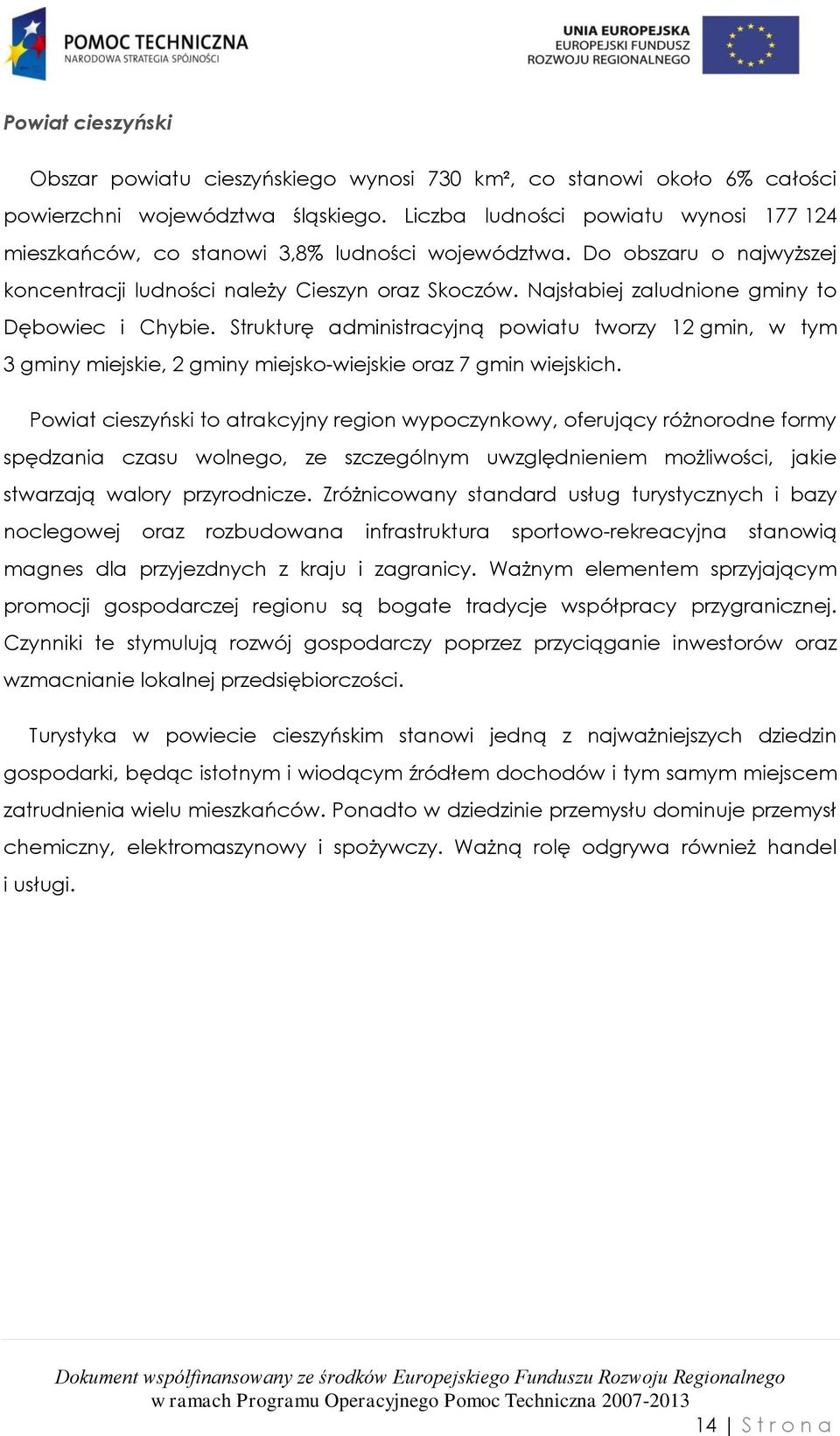 POMOC TECHNICZNA
NARODOWA STRATEGIA SPÓJNOŚCI

UNIA EUROPEJSKA
EUROPEJSKI FUNDUSZ
ROZWOJU REGIONALNEGO

Powiat cieszyński

Obszar powiatu cieszyńskiego wynosi 730 km², co stanowi około 6% całości powierzchni województwa śląskiego. Liczba ludności powiatu wynosi 177 124 mieszkańców, co stanowi 3,8% ludności województwa. Do obszaru o najwyższej koncentracji ludności należy Cieszyn oraz Skoczów. Najsłabiej zaludnione gminy to Dębowiec i Chybie. Strukturę administracyjną powiatu tworzy 12 gmin, w tym 3 gminy miejskie, 2 gminy miejsko-wiejskie oraz 7 gmin wiejskich.

Powiat cieszyński to atrakcyjny region wypoczynkowy, oferujący różnorodne formy spędzania czasu wolnego, ze szczególnym uwzględnieniem możliwości, jakie stwarzają walory przyrodnicze. Zróżnicowany standard usług turystycznych i bazy noclegowej oraz rozbudowana infrastruktura sportowo-rekreacyjna stanowią magnes dla przyjezdnych z kraju i zagranicy. Ważnym elementem sprzyjającym promocji gospodarczej regionu są bogate tradycje współpracy przygranicznej. Czynniki te stymulują rozwój gospodarczy poprzez przyciąganie inwestorów oraz wzmacnianie lokalnej przedsiębiorczości.

Turystyka w powiecie cieszyńskim stanowi jedną z najważniejszych dziedzin gospodarki, będąc istotnym i wiodącym źródłem dochodów i tym samym miejscem zatrudnienia wielu mieszkańców. Ponadto w dziedzinie przemysłu dominuje przemysł chemiczny, elektromaszynowy i spożywczy. Ważną rolę odgrywa również handel i usługi.

Dokument współfinansowany ze środków Europejskiego Funduszu Rozwoju Regionalnego
w ramach Programu Operacyjnego Pomoc Techniczna 2007-2013

14 | Strona